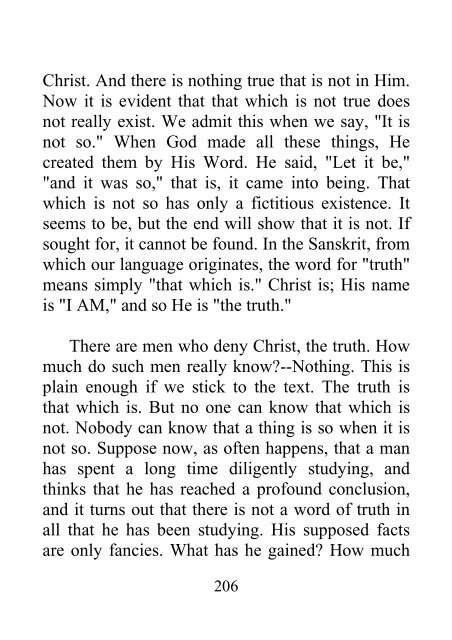 Christ. And there is nothing true that is not in Him. Now it is evident that that which is not true does not really exist. We admit this when we say, "It is not so." When God made all these things, He created them by His Word. He said, "Let it be," "and it was so," that is, it came into being. That which is not so has only a fictitious existence. It seems to be, but the end will show that it is not. If sought for, it cannot be found. In the Sanskrit, from which our language originates, the word for "truth" means simply "that which is." Christ is; His name is "I AM," and so He is "the truth."

There are men who deny Christ, the truth. How much do such men really know?--Nothing. This is plain enough if we stick to the text. The truth is that which is. But no one can know that which is not. Nobody can know that a thing is so when it is not so. Suppose now, as often happens, that a man has spent a long time diligently studying, and thinks that he has reached a profound conclusion, and it turns out that there is not a word of truth in all that he has been studying. His supposed facts are only fancies. What has he gained? How much

206